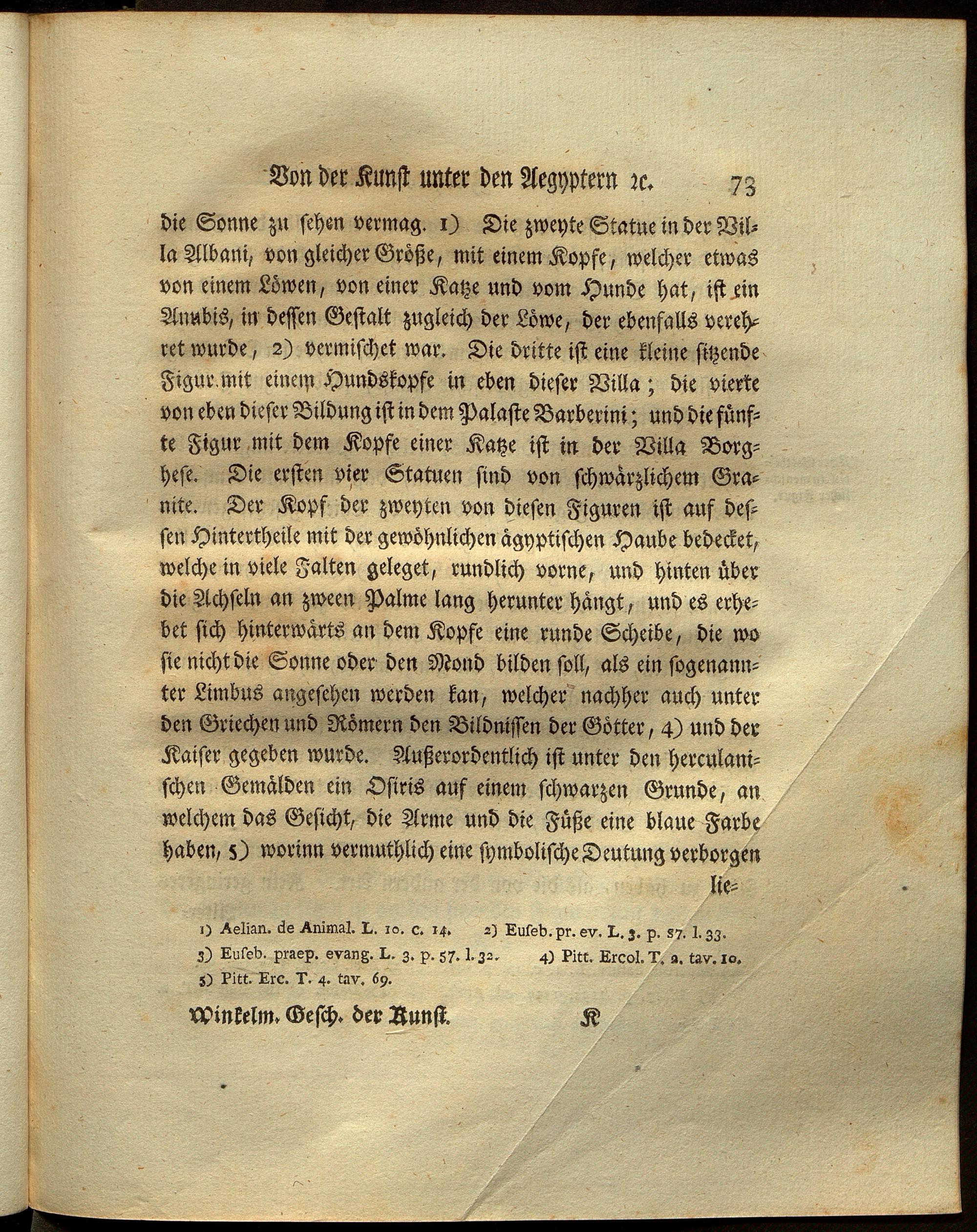 Von der Kunst unter den Aegyptern ꝛc. 73

die Sonne zu sehen vermag. 1) Die zweyte Statue in der Villa Albani, von gleicher Größe, mit einem Kopfe, welcher etwas von einem Löwen, von einer Katze und vom Hunde hat, ist ein Anubis, in dessen Gestalt zugleich der Löwe, der ebenfalls verehret wurde, 2) vermischet war. Die dritte ist eine kleine sitzende Figur mit einem Hundskopfe in eben dieser Villa; die vierte von eben dieser Bildung ist in dem Palaste Barberini; und die fünfte Figur mit dem Kopfe einer Katze ist in der Villa Borghese. Die ersten vier Statuen sind von schwärzlichem Granite. Der Kopf der zweyten von diesen Figuren ist auf dessen Hintertheile mit der gewöhnlichen ägyptischen Haube bedecket, welche in viele Falten geleget, rundlich vorne, und hinten über die Achseln an zween Palme lang herunter hängt, und es erhebet sich hinterwärts an dem Kopfe eine runde Scheibe, die wo sie nicht die Sonne oder den Mond bilden soll, als ein sogenannter Limbus angesehen werden kan, welcher nachher auch unter den Griechen und Römern den Bildnissen der Götter, 4) und der Kaiser gegeben wurde. Außerordentlich ist unter den herculanischen Gemälden ein Osiris auf einem schwarzen Grunde, an welchem das Gesicht, die Arme und die Füße eine blaue Farbe haben, 5) worinn vermuthlich eine symbolische Deutung verborgen lie=

1) Aelian. de Animal. L. 10. c. 14. 2) Euseb. pr. ev. L. 3. p. 57. l. 33.
3) Euseb. praep. evang. L. 3. p. 57. l. 32. 4) Pitt. Ercol. T. 2. tav. 10.
5) Pitt. Erc. T. 4. tav. 69.

Winkelm. Gesch. der Kunst. K